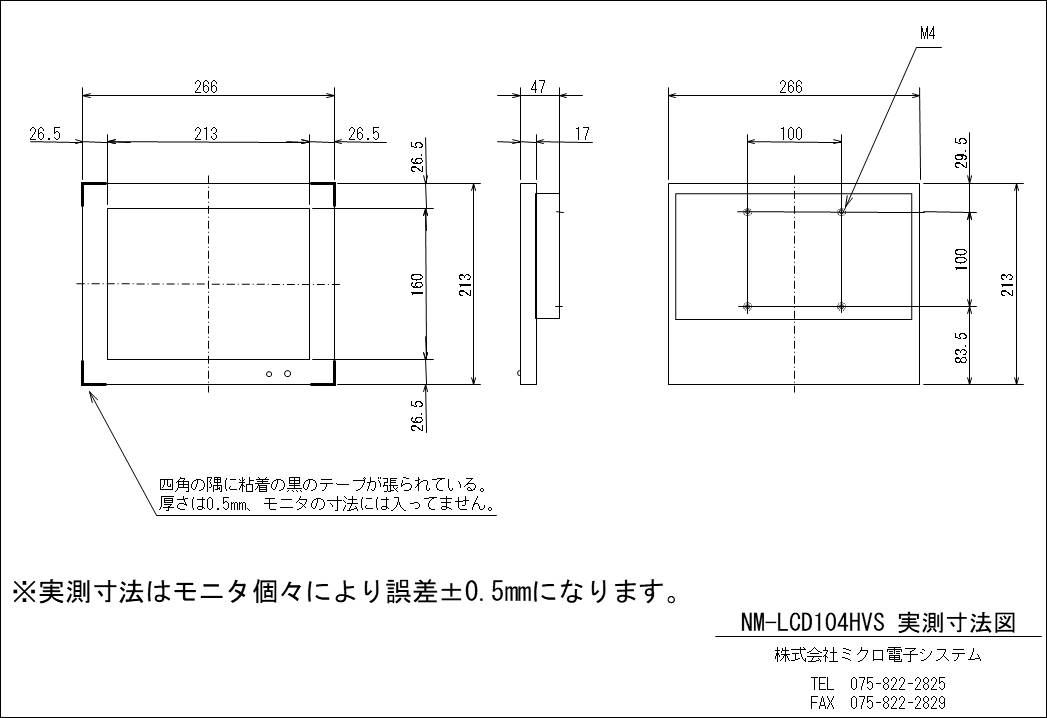 266

26.5 213 26.5

26.5

160

213

26.5

47

17

M4

266

100

29.5

100

213

83.5

四角の隅に粘着の黒のテープが張られている。
厚さは0.5mm、モニタの寸法には入ってません。

※実測寸法はモニタ個々により誤差±0.5mmになります。

NM-LCD104HVS 実測寸法図

株式会社ミクロ電子システム

TEL 075-822-2825
FAX 075-822-2829